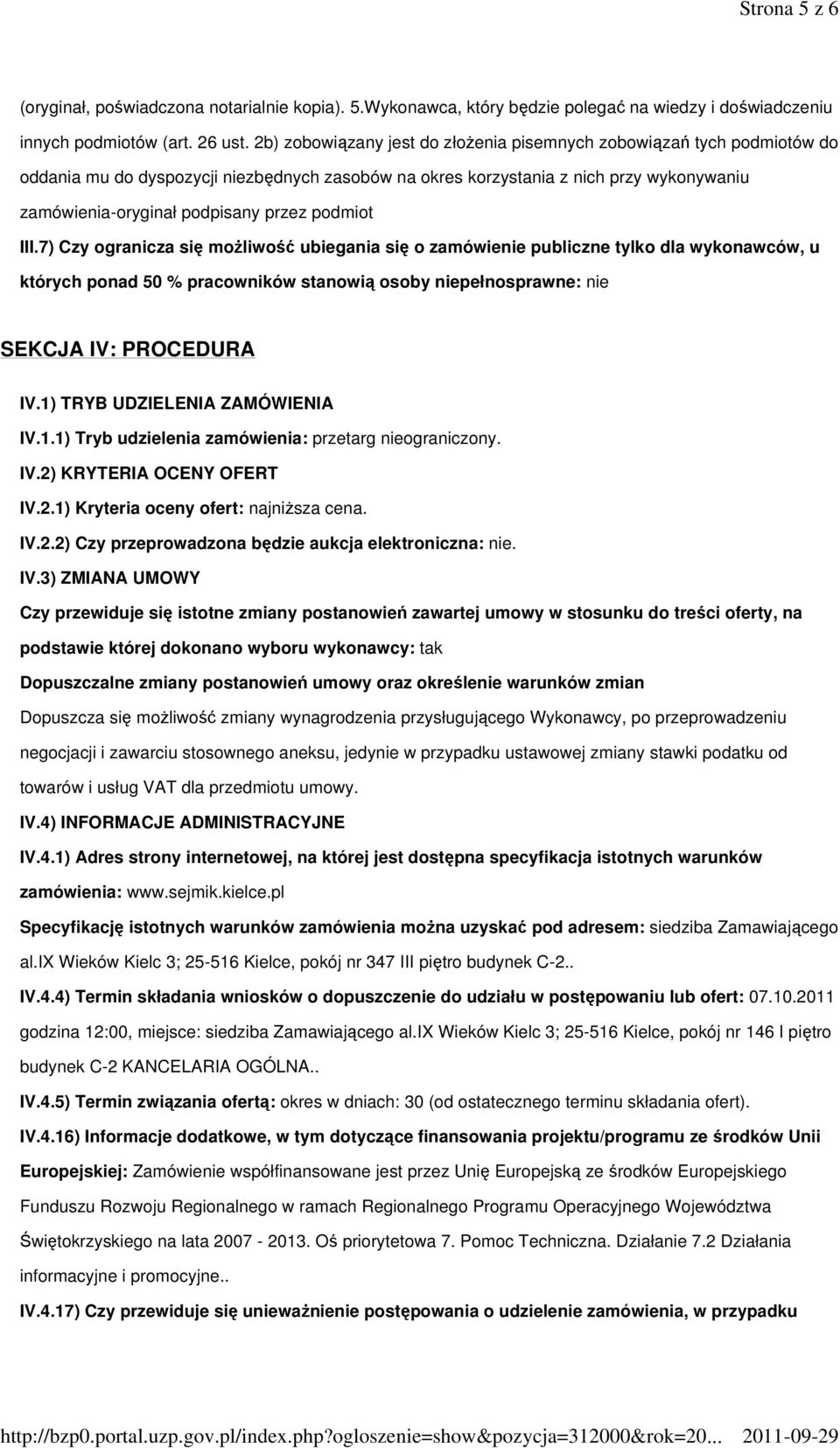 Strona 5 z 6

(oryginał, poświadczona notarialnie kopia). 5.Wykonawca, który będzie polegać na wiedzy i doświadczeniu innych podmiotów (art. 26 ust. 2b) zobowiązany jest do złożenia pisemnych zobowiązań tych podmiotów do oddania mu do dyspozycji niezbędnych zasobów na okres korzystania z nich przy wykonywaniu zamówienia-oryginał podpisany przez podmiot

III.7) Czy ogranicza się możliwość ubiegania się o zamówienie publiczne tylko dla wykonawców, u których ponad 50 % pracowników stanowią osoby niepełnosprawne: nie

SEKCJA IV: PROCEDURA

IV.1) TRYB UDZIELENIA ZAMÓWIENIA

IV.1.1) Tryb udzielenia zamówienia: przetarg nieograniczony.

IV.2) KRYTERIA OCENY OFERT

IV.2.1) Kryteria oceny ofert: najniższa cena.

IV.2.2) Czy przeprowadzona będzie aukcja elektroniczna: nie.

IV.3) ZMIANA UMOWY

Czy przewiduje się istotne zmiany postanowień zawartej umowy w stosunku do treści oferty, na podstawie której dokonano wyboru wykonawcy: tak

Dopuszczalne zmiany postanowień umowy oraz określenie warunków zmian

Dopuszcza się możliwość zmiany wynagrodzenia przysługującego Wykonawcy, po przeprowadzeniu negocjacji i zawarciu stosownego aneksu, jedynie w przypadku ustawowej zmiany stawki podatku od towarów i usług VAT dla przedmiotu umowy.

IV.4) INFORMACJE ADMINISTRACYJNE

IV.4.1) Adres strony internetowej, na której jest dostępna specyfikacja istotnych warunków zamówienia: www.sejmik.kielce.pl

Specyfikację istotnych warunków zamówienia można uzyskać pod adresem: siedziba Zamawiającego al.IX Wieków Kielc 3; 25-516 Kielce, pokój nr 347 III piętro budynek C-2..

IV.4.4) Termin składania wniosków o dopuszczenie do udziału w postępowaniu lub ofert: 07.10.2011 godzina 12:00, miejsce: siedziba Zamawiającego al.IX Wieków Kielc 3; 25-516 Kielce, pokój nr 146 I piętro budynek C-2 KANCELARIA OGÓLNA..

IV.4.5) Termin związania ofertą: okres w dniach: 30 (od ostatecznego terminu składania ofert).

IV.4.16) Informacje dodatkowe, w tym dotyczące finansowania projektu/programu ze środków Unii Europejskiej: Zamówienie współfinansowane jest przez Unię Europejską ze środków Europejskiego Funduszu Rozwoju Regionalnego w ramach Regionalnego Programu Operacyjnego Województwa Świętokrzyskiego na lata 2007 - 2013. Oś priorytetowa 7. Pomoc Techniczna. Działanie 7.2 Działania informacyjne i promocyjne..

IV.4.17) Czy przewiduje się unieważnienie postępowania o udzielenie zamówienia, w przypadku

http://bzp0.portal.uzp.gov.pl/index.php?ogloszenie=show&pozycja=312000&rok=20... 2011-09-29